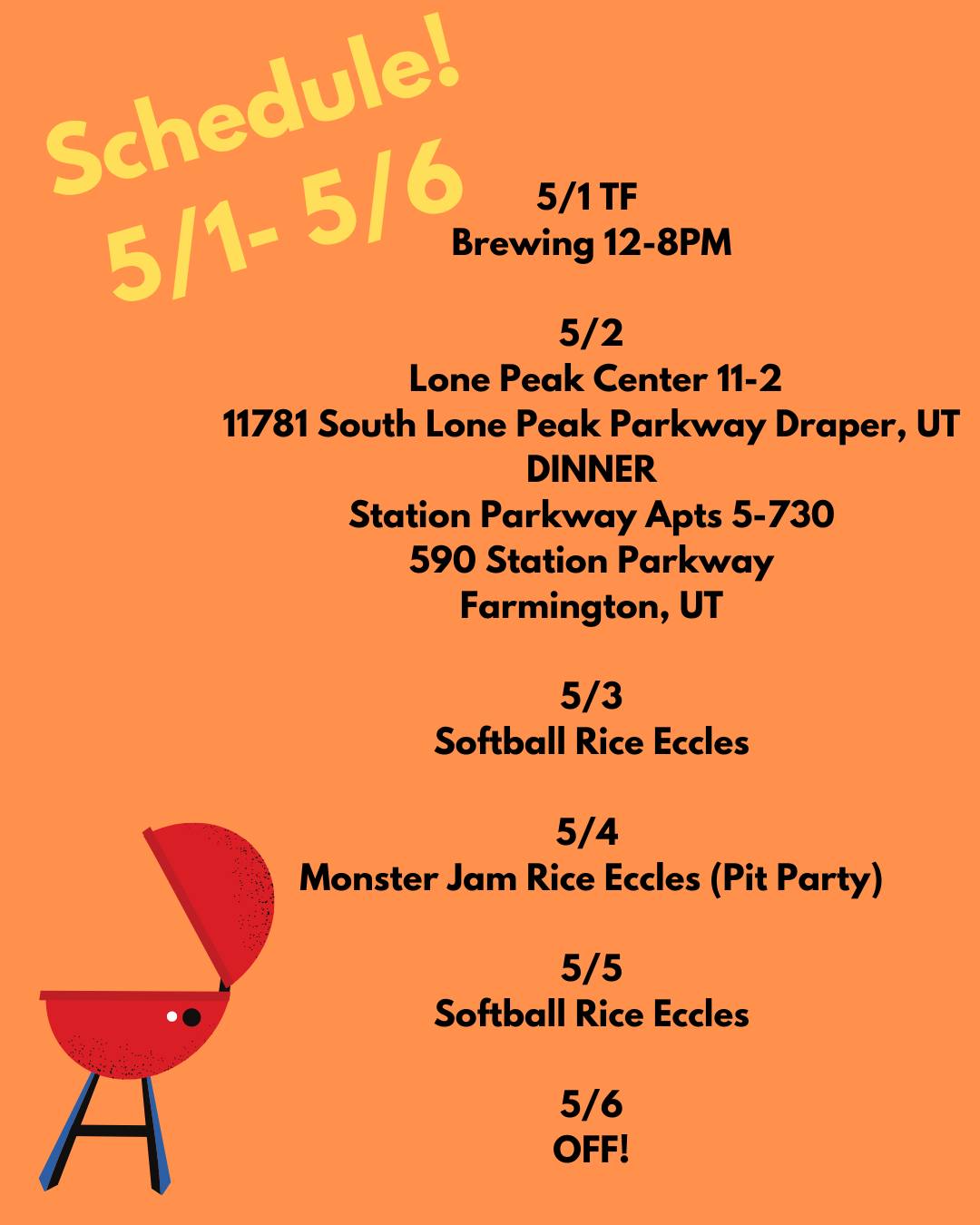 Schedule!
5/1- 5/6

5/1 TF
Brewing 12-8PM

5/2
Lone Peak Center 11-2
11781 South Lone Peak Parkway Draper, UT
DINNER
Station Parkway Apts 5-730
590 Station Parkway
Farmington, UT

5/3
Softball Rice Eccles

5/4
Monster Jam Rice Eccles (Pit Party)

5/5
Softball Rice Eccles

5/6
OFF!